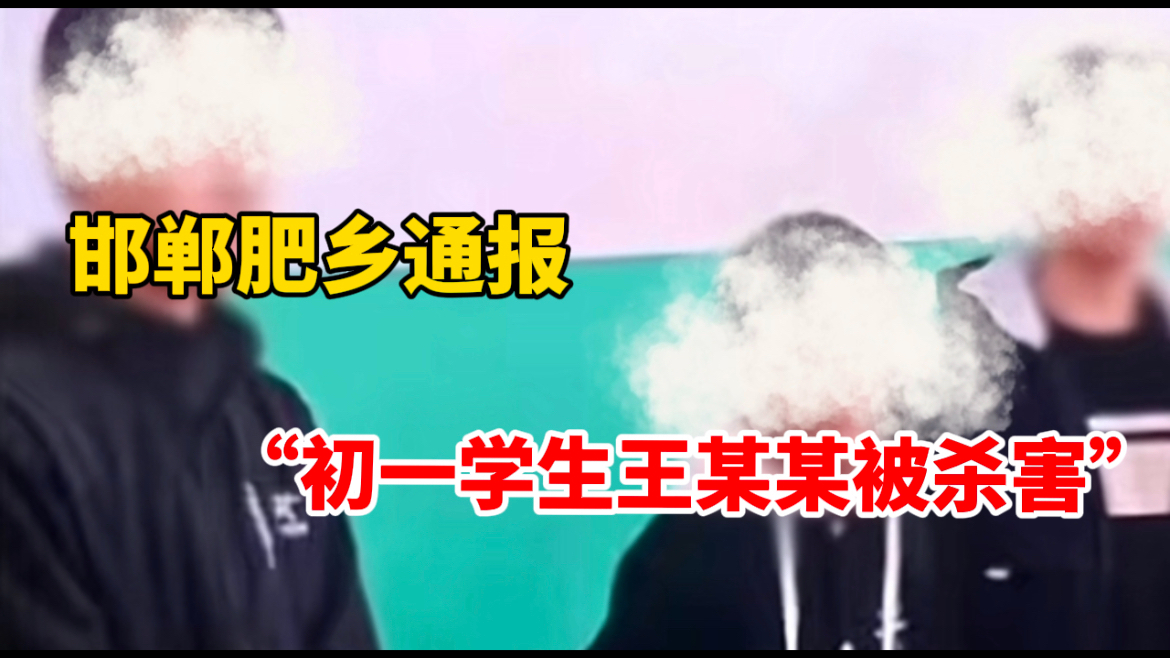 邯郸肥乡通报

“初一学生王某某被杀害”